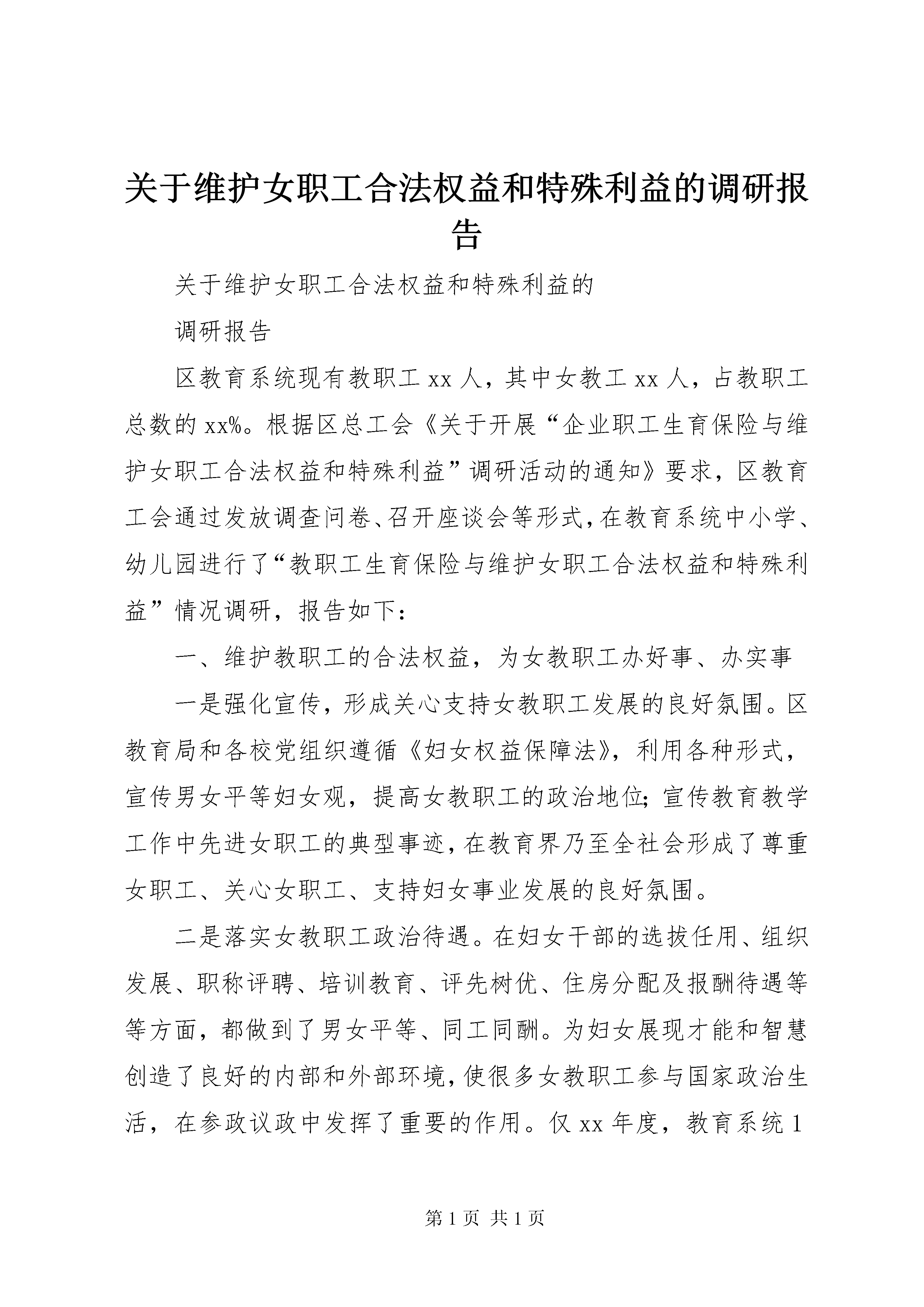 关于维护女职工合法权益和特殊利益的调研报告

关于维护女职工合法权益和特殊利益的

调研报告

区教育系统现有教职工 xx 人，其中女教工 xx 人，占教职工总数的 xx%。根据区总工会《关于开展“企业职工生育保险与维护女职工合法权益和特殊利益”调研活动的通知》要求，区教育工会通过发放调查问卷、召开座谈会等形式，在教育系统中小学、幼儿园进行了“教职工生育保险与维护女职工合法权益和特殊利益”情况调研，报告如下：

一、维护教职工的合法权益，为女教职工办好事、办实事

一是强化宣传，形成关心支持女教职工发展的良好氛围。区教育局和各校党组织遵循《妇女权益保障法》，利用各种形式，宣传男女平等妇女观，提高女教职工的政治地位;宣传教育教学工作中先进女职工的典型事迹，在教育界乃至全社会形成了尊重女职工、关心女职工、支持妇女事业发展的良好氛围。

二是落实女教职工政治待遇。在妇女干部的选拔任用、组织发展、职称评聘、培训教育、评先树优、住房分配及报酬待遇等等方面，都做到了男女平等、同工同酬。为妇女展现才能和智慧创造了良好的内部和外部环境，使很多女教职工参与国家政治生活，在参政议政中发挥了重要的作用。仅 xx 年度，教育系统 1

第 1 页 共 1 页